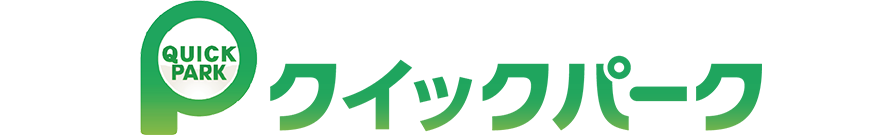 QUICK PARK
クイックパーク